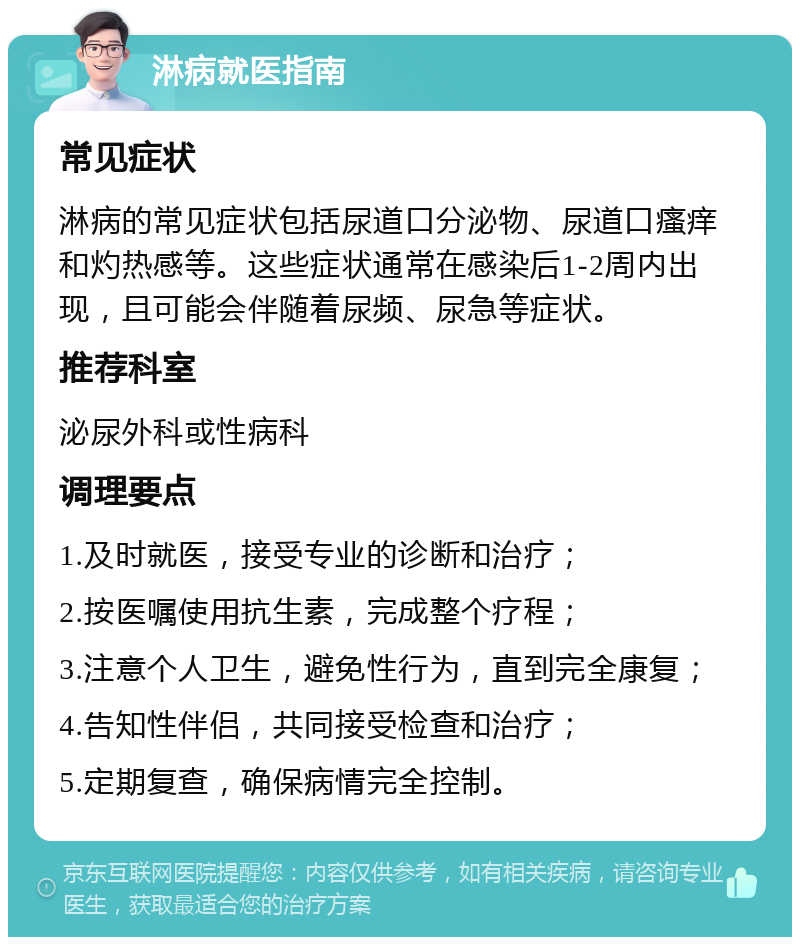 淋病就医指南

常见症状

淋病的常见症状包括尿道口分泌物、尿道口瘙痒和灼热感等。这些症状通常在感染后1-2周内出现，且可能会伴随着尿频、尿急等症状。

推荐科室

泌尿外科或性病科

调理要点

1.及时就医，接受专业的诊断和治疗；

2.按医嘱使用抗生素，完成整个疗程；

3.注意个人卫生，避免性行为，直到完全康复；

4.告知性伴侣，共同接受检查和治疗；

5.定期复查，确保病情完全控制。

京东互联网医院提醒您：内容仅供参考，如有相关疾病，请咨询专业医生，获取最适合您的治疗方案